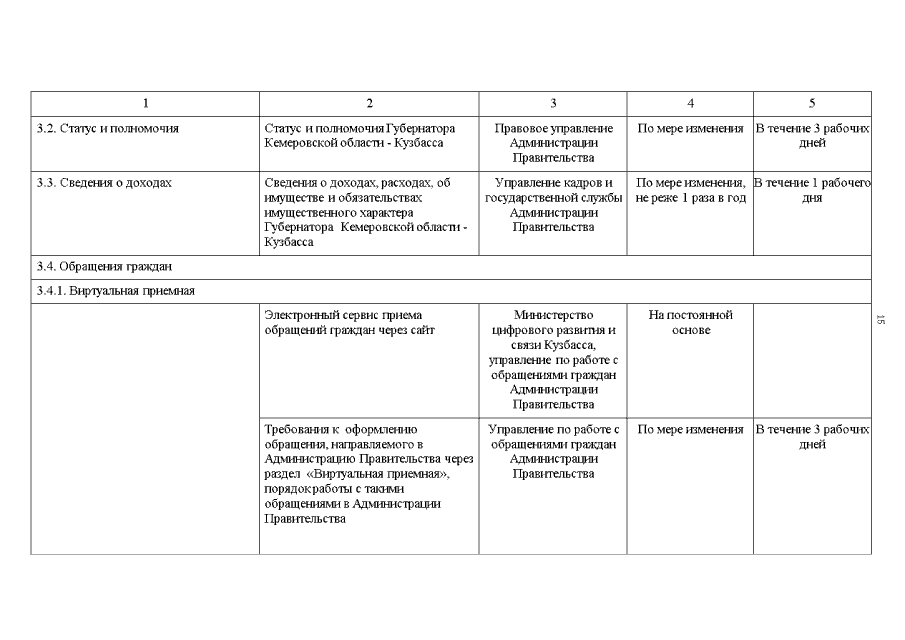 | 1 | 2 | 3 | 4 | 5 |
|---|---|---|---|---|
| 3.2. Статус и полномочия | Статус и полномочия Губернатора Кемеровской области - Кузбасса | Правовое управление Администрации Правительства | По мере изменения | В течение 3 рабочих дней |
| 3.3. Сведения о доходах | Сведения о доходах, расходах, об имуществе и обязательствах имущественного характера Губернатора Кемеровской области - Кузбасса | Управление кадров и государственной службы Администрации Правительства | По мере изменения, не реже 1 раза в год | В течение 1 рабочего дня |
| 3.4. Обращения граждан | | | | |
| 3.4.1. Виртуальная приемная | | | | |
| | Электронный сервис приема обращений граждан через сайт | Министерство цифрового развития и связи Кузбасса, управление по работе с обращениями граждан Администрации Правительства | На постоянной основе | |
| | Требования к оформлению обращения, направляемого в Администрацию Правительства через раздел «Виртуальная приемная», порядок работы с такими обращениями в Администрации Правительства | Управление по работе с обращениями граждан Администрации Правительства | По мере изменения | В течение 3 рабочих дней |

15